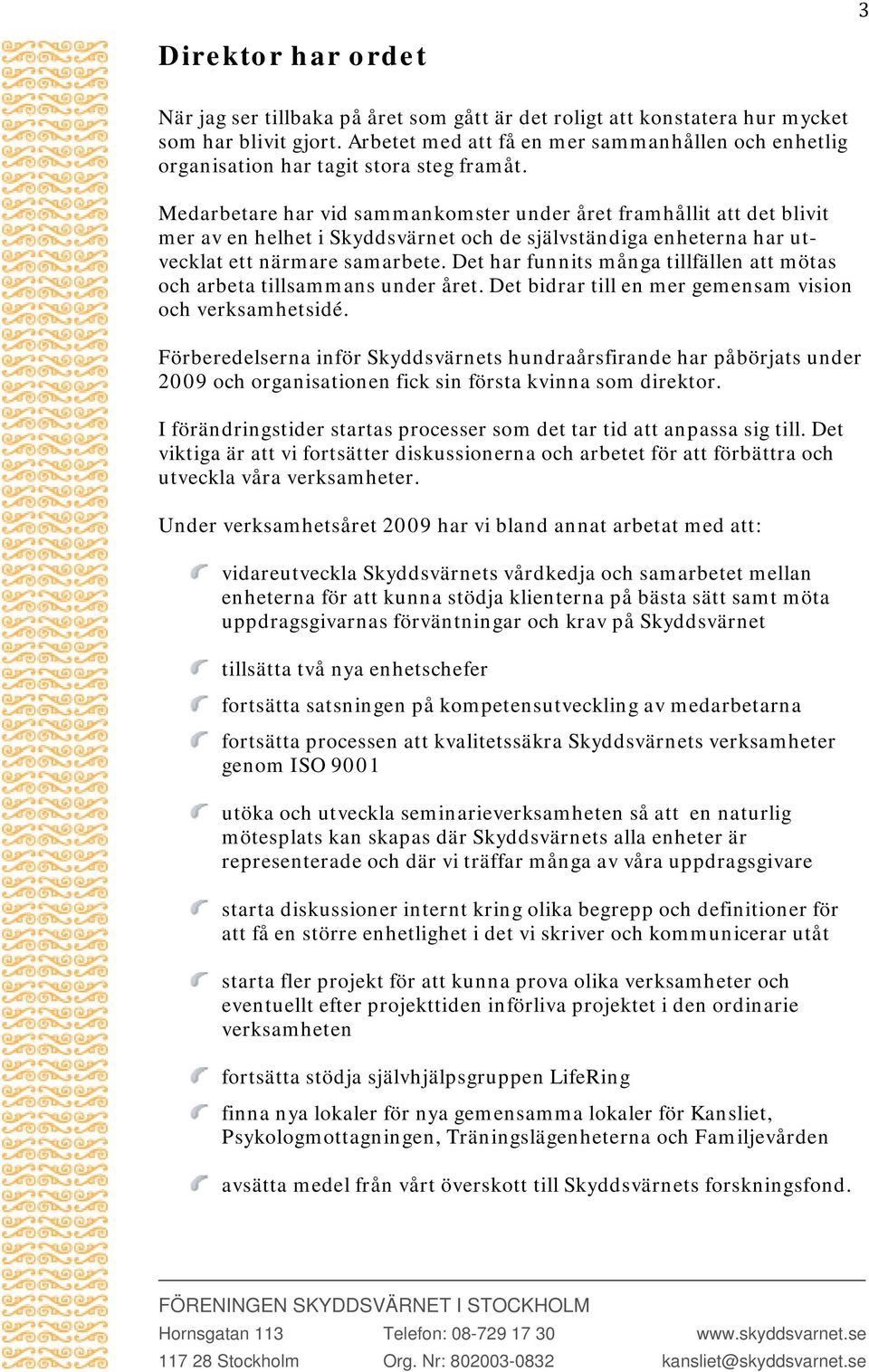 3

Direktor har ordet

När jag ser tillbaka på året som gått är det roligt att konstatera hur mycket som har blivit gjort. Arbetet med att få en mer sammanhållen och enhetlig organisation har tagit stora steg framåt.

Medarbetare har vid sammankomster under året framhållit att det blivit mer av en helhet i Skyddsvärnet och de självständiga enheterna har utvecklat ett närmare samarbete. Det har funnits många tillfällen att mötas och arbeta tillsammans under året. Det bidrar till en mer gemensam vision och verksamhetsidé.

Förberedelserna inför Skyddsvärnets hundraårsfirande har påbörjats under 2009 och organisationen fick sin första kvinna som direktor.

I förändringstider startas processer som det tar tid att anpassa sig till. Det viktiga är att vi fortsätter diskussionerna och arbetet för att förbättra och utveckla våra verksamheter.

Under verksamhetsåret 2009 har vi bland annat arbetat med att:

vidareutveckla Skyddsvärnets vårdkedja och samarbetet mellan enheterna för att kunna stödja klienterna på bästa sätt samt möta uppdragsgivarnas förväntningar och krav på Skyddsvärnet

tillsätta två nya enhetschefer

fortsätta satsningen på kompetensutveckling av medarbetarna

fortsätta processen att kvalitetssäkra Skyddsvärnets verksamheter genom ISO 9001

utöka och utveckla seminarieverksamheten så att en naturlig mötesplats kan skapas där Skyddsvärnets alla enheter är representerade och där vi träffar många av våra uppdragsgivare

starta diskussioner internt kring olika begrepp och definitioner för att få en större enhetlighet i det vi skriver och kommunicerar utåt

starta fler projekt för att kunna prova olika verksamheter och eventuellt efter projekttiden införliva projektet i den ordinarie verksamheten

fortsätta stödja självhjälpsgruppen LifeRing

finna nya lokaler för nya gemensamma lokaler för Kansliet, Psykologmottagningen, Träningslägenheterna och Familjevården

avsätta medel från vårt överskott till Skyddsvärnets forskningsfond.

FÖRENINGEN SKYDDSVÄRNET I STOCKHOLM
Hornsgatan 113
117 28 Stockholm
Telefon: 08-729 17 30
Org. Nr: 802003-0832
www.skyddsvarnet.se
kansliet@skyddsvarnet.se